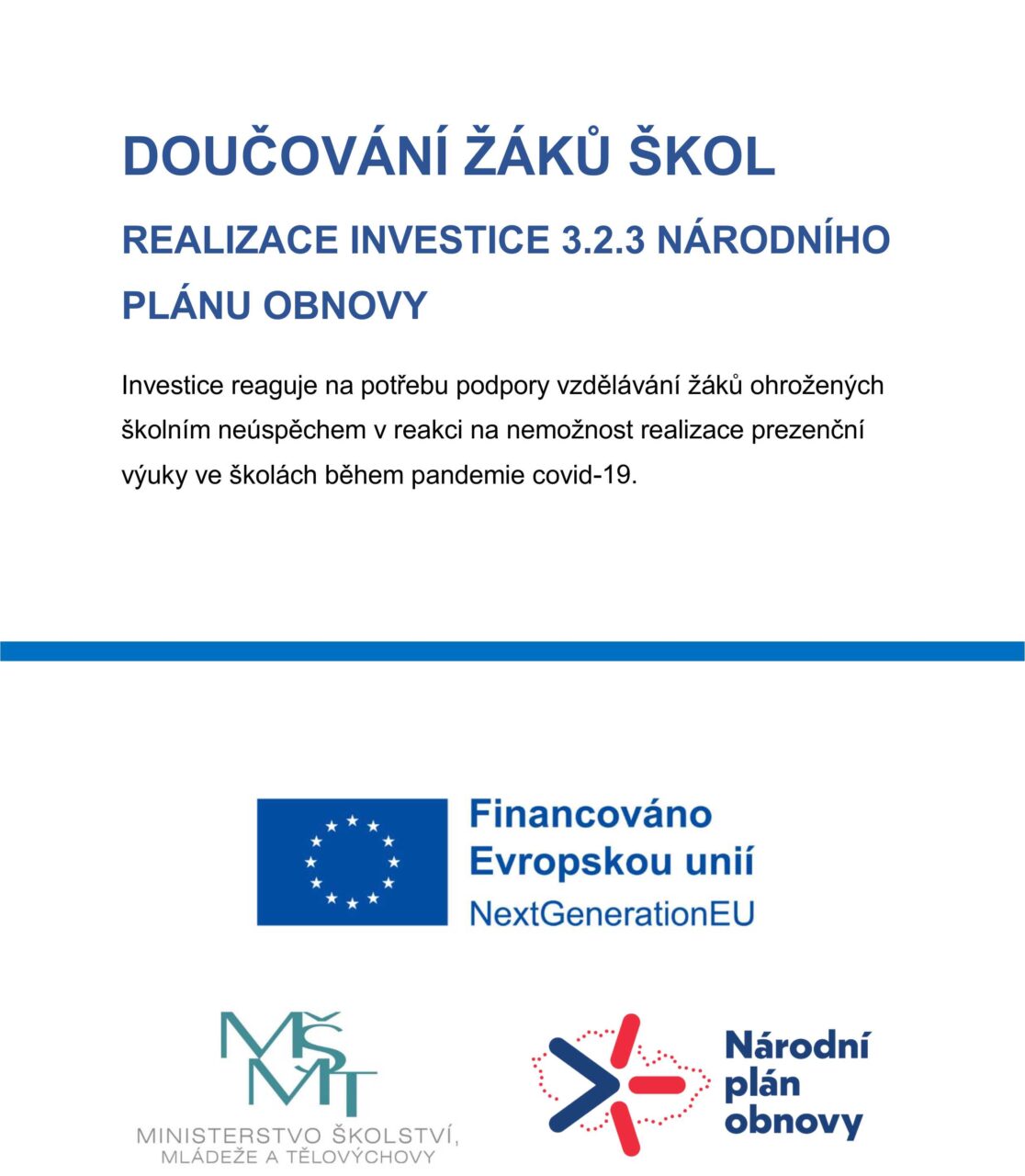 DOUČOVÁNÍ ŽÁKŮ ŠKOL

REALIZACE INVESTICE 3.2.3 NÁRODNÍHO PLÁNU OBNOVY

Investice reaguje na potřebu podpory vzdělávání žáků ohrožených školním neúspěchem v reakci na nemožnost realizace prezenční výuky ve školách během pandemie covid-19.

Financováno Evropskou unií
NextGenerationEU

MŠMT
MINISTERSTVO ŠKOLSTVÍ, MLÁDEŽE A TĚLOVÝCHOVY

Národní plán obnovy